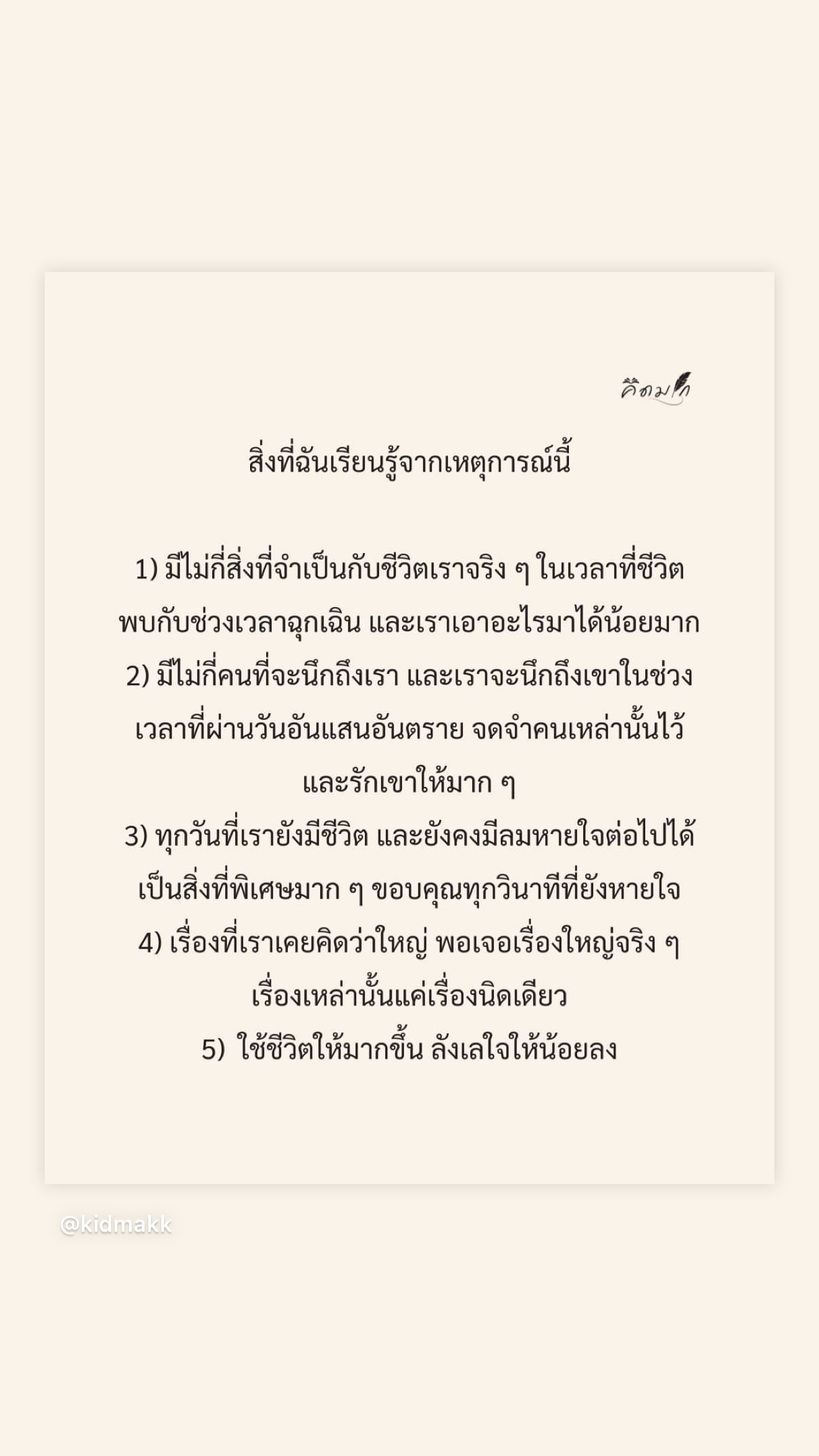 คิดมาก

สิ่งที่ฉันเรียนรู้จากเหตุการณ์นี้

1) มีไม่กี่สิ่งที่จำเป็นกับชีวิตเราจริง ๆ ในเวลาที่ชีวิตพบกับช่วงเวลาฉุกเฉิน และเราเอาอะไรมาได้น้อยมาก
2) มีไม่กี่คนที่จะนึกถึงเรา และเราจะนึกถึงเขาในช่วงเวลาที่ผ่านวันอันแสนอันตราย จดจำคนเหล่านั้นไว้ และรักเขาให้มาก ๆ
3) ทุกวันที่เรายังมีชีวิต และยังคงมีลมหายใจต่อไปได้ เป็นสิ่งที่พิเศษมาก ๆ ขอบคุณทุกวินาทีที่ยังหายใจ
4) เรื่องที่เราเคยคิดว่าใหญ่ พอเจอเรื่องใหญ่จริง ๆ เรื่องเหล่านั้นแค่เรื่องนิดเดียว
5) ใช้ชีวิตให้มากขึ้น ลังเลใจให้น้อยลง

@kidmakk